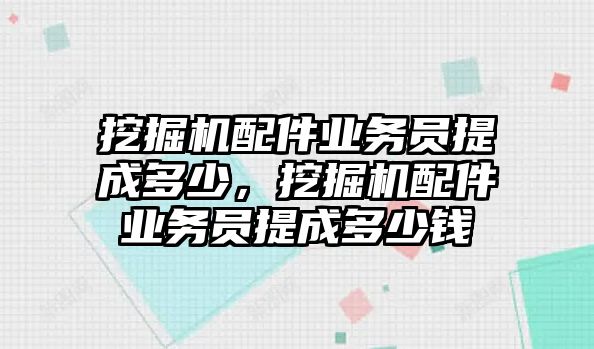 挖掘机配件业务员提成多少，挖掘机配件业务员提成多少钱